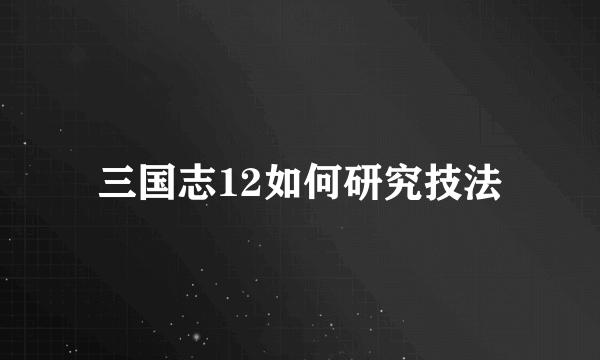 三国志12如何研究技法